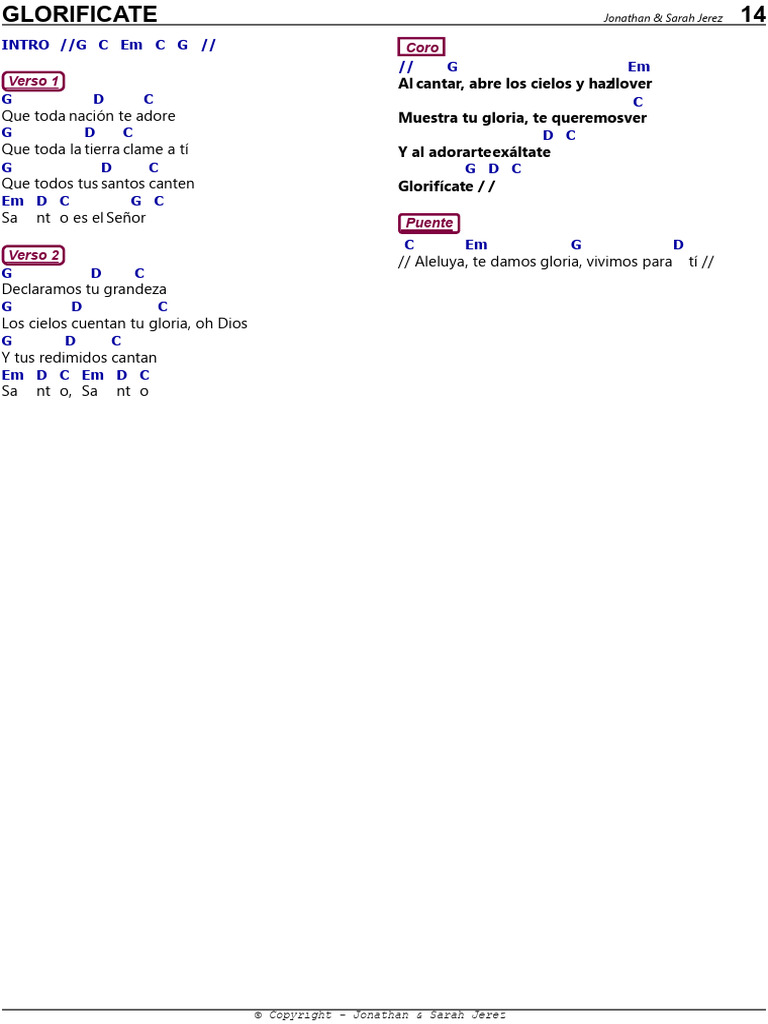 GLORIFICATE

Jonathan & Sarah Jerez 14

INTRO //G C Em C G //

Verso 1

G D C
Que toda nación te adore
G D C
Que toda la tierra clame a tí
G D C
Que todos tus santos canten
Em D C G C
Sa nt o es el Señor

Verso 2

G D C
Declaramos tu grandeza
G D C
Los cielos cuentan tu gloria, oh Dios
G D C
Y tus redimidos cantan
Em D C Em D C
Sa nt o, Sa nt o

Coro

// G Em
Al cantar, abre los cielos y hazllover
C
Muestra tu gloria, te queremosver
D C
Y al adorarteexáltate
G D C
Glorifícate / /

Puente

C Em G D
// Aleluya, te damos gloria, vivimos para tí //

© Copyright - Jonathan & Sarah Jerez